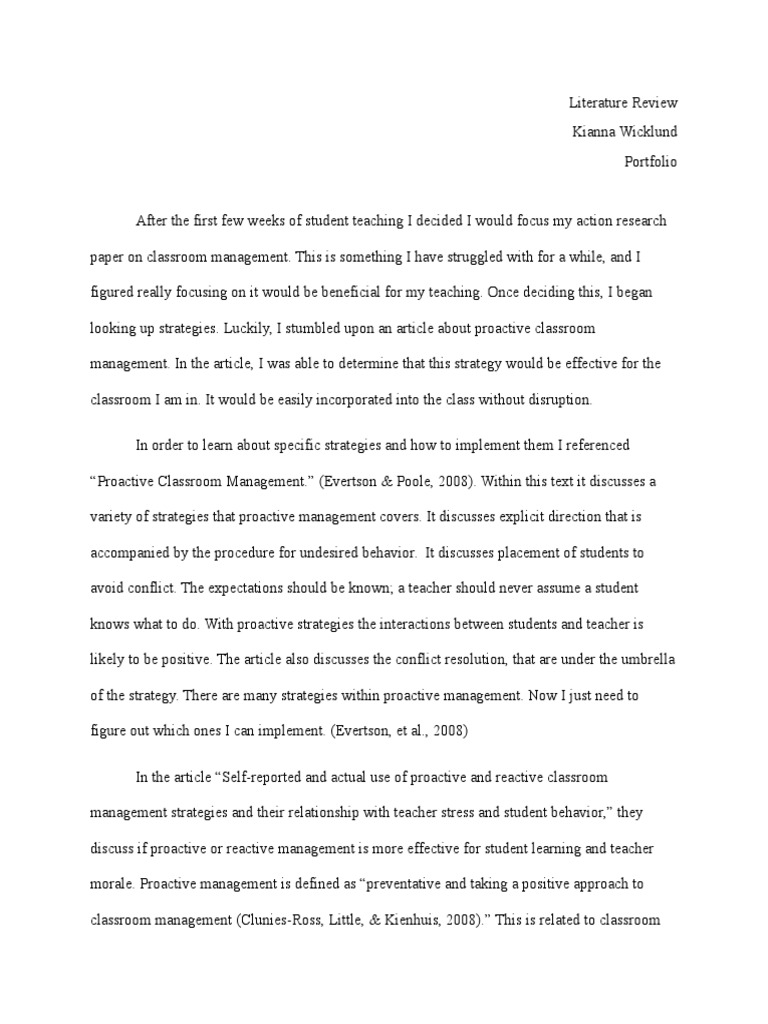 Literature Review
Kianna Wicklund
Portfolio

After the first few weeks of student teaching I decided I would focus my action research paper on classroom management. This is something I have struggled with for a while, and I figured really focusing on it would be beneficial for my teaching. Once deciding this, I began looking up strategies. Luckily, I stumbled upon an article about proactive classroom management. In the article, I was able to determine that this strategy would be effective for the classroom I am in. It would be easily incorporated into the class without disruption.

In order to learn about specific strategies and how to implement them I referenced "Proactive Classroom Management." (Evertson & Poole, 2008). Within this text it discusses a variety of strategies that proactive management covers. It discusses explicit direction that is accompanied by the procedure for undesired behavior. It discusses placement of students to avoid conflict. The expectations should be known; a teacher should never assume a student knows what to do. With proactive strategies the interactions between students and teacher is likely to be positive. The article also discusses the conflict resolution, that are under the umbrella of the strategy. There are many strategies within proactive management. Now I just need to figure out which ones I can implement. (Evertson, et al., 2008)

In the article "Self-reported and actual use of proactive and reactive classroom management strategies and their relationship with teacher stress and student behavior," they discuss if proactive or reactive management is more effective for student learning and teacher morale. Proactive management is defined as "preventative and taking a positive approach to classroom management (Clunies-Ross, Little, & Kienhuis, 2008)." This is related to classroom